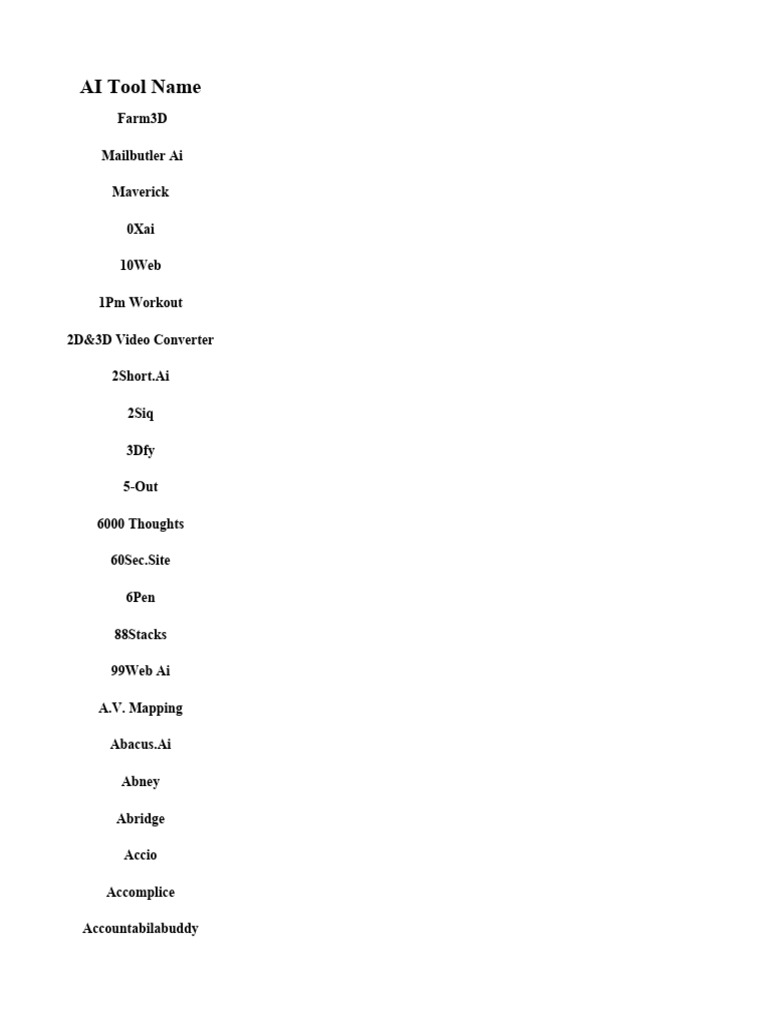 AI Tool Name

Farm3D

Mailbutler Ai

Maverick

0Xai

10Web

1Pm Workout

2D&3D Video Converter

2Short.Ai

2Siq

3Dfy

5-Out

6000 Thoughts

60Sec.Site

6Pen

88Stacks

99Web Ai

A.V. Mapping

Abacus.Ai

Abney

Abridge

Accio

Accomplice

Accountabilabuddy